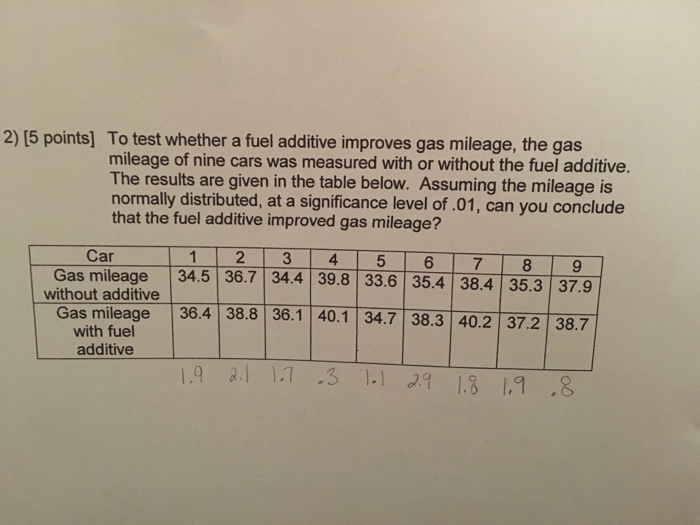 2) [5 points] To test whether a fuel additive improves gas mileage, the gas mileage of nine cars was measured with or without the fuel additive. The results are given in the table below. Assuming the mileage is normally distributed, at a significance level of .01, can you conclude that the fuel additive improved gas mileage?

| Car | 1 | 2 | 3 | 4 | 5 | 6 | 7 | 8 | 9 |
|---|---|---|---|---|---|---|---|---|---|
| Gas mileage without additive | 34.5 | 36.7 | 34.4 | 39.8 | 33.6 | 35.4 | 38.4 | 35.3 | 37.9 |
| Gas mileage with fuel additive | 36.4 | 38.8 | 36.1 | 40.1 | 34.7 | 38.3 | 40.2 | 37.2 | 38.7 |

1.9 2.1 1.7 .3 1.1 2.9 1.8 1.9 .8